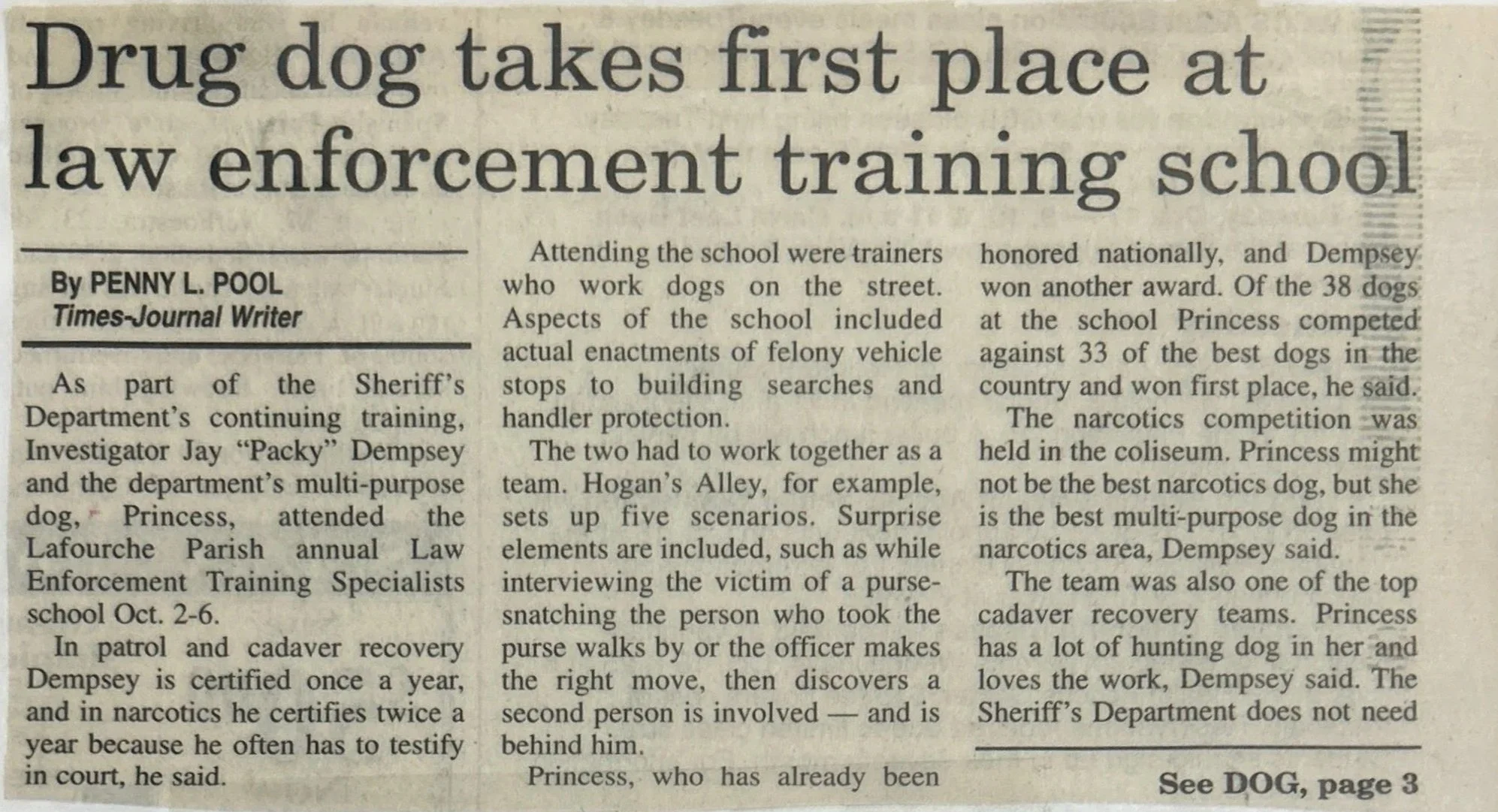 Drug dog takes first place at law enforcement training school

By PENNY L. POOL
Times-Journal Writer

As part of the Sheriff's Department's continuing training, Investigator Jay "Packy" Dempsey and the department's multi-purpose dog, Princess, attended the Lafourche Parish annual Law Enforcement Training Specialists school Oct. 2-6.

In patrol and cadaver recovery Dempsey is certified once a year, and in narcotics he certifies twice a year because he often has to testify in court, he said.

Attending the school were trainers who work dogs on the street. Aspects of the school included actual enactments of felony vehicle stops to building searches and handler protection.

The two had to work together as a team. Hogan's Alley, for example, sets up five scenarios. Surprise elements are included, such as while interviewing the victim of a purse-snatching the person who took the purse walks by or the officer makes the right move, then discovers a second person is involved — and is behind him.

Princess, who has already been honored nationally, and Dempsey won another award. Of the 38 dogs at the school Princess competed against 33 of the best dogs in the country and won first place, he said.

The narcotics competition was held in the coliseum. Princess might not be the best narcotics dog, but she is the best multi-purpose dog in the narcotics area, Dempsey said.

The team was also one of the top cadaver recovery teams. Princess has a lot of hunting dog in her and loves the work, Dempsey said. The Sheriff's Department does not need

See DOG, page 3